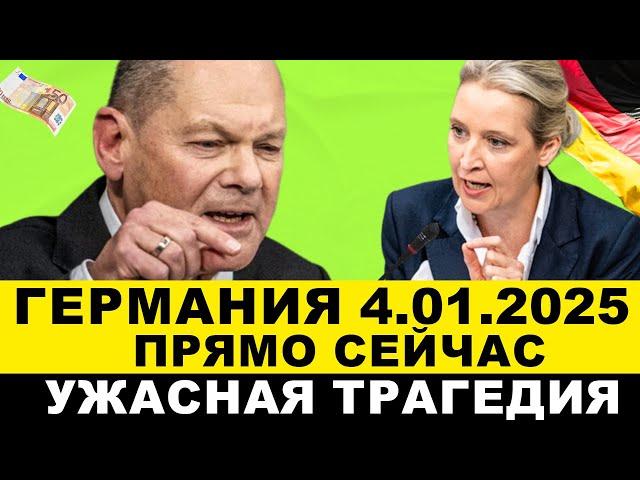 ГЕРМАНИЯ 4.01.2025
ПРЯМО СЕЙЧАС
УЖАСНАЯ ТРАГЕДИЯ